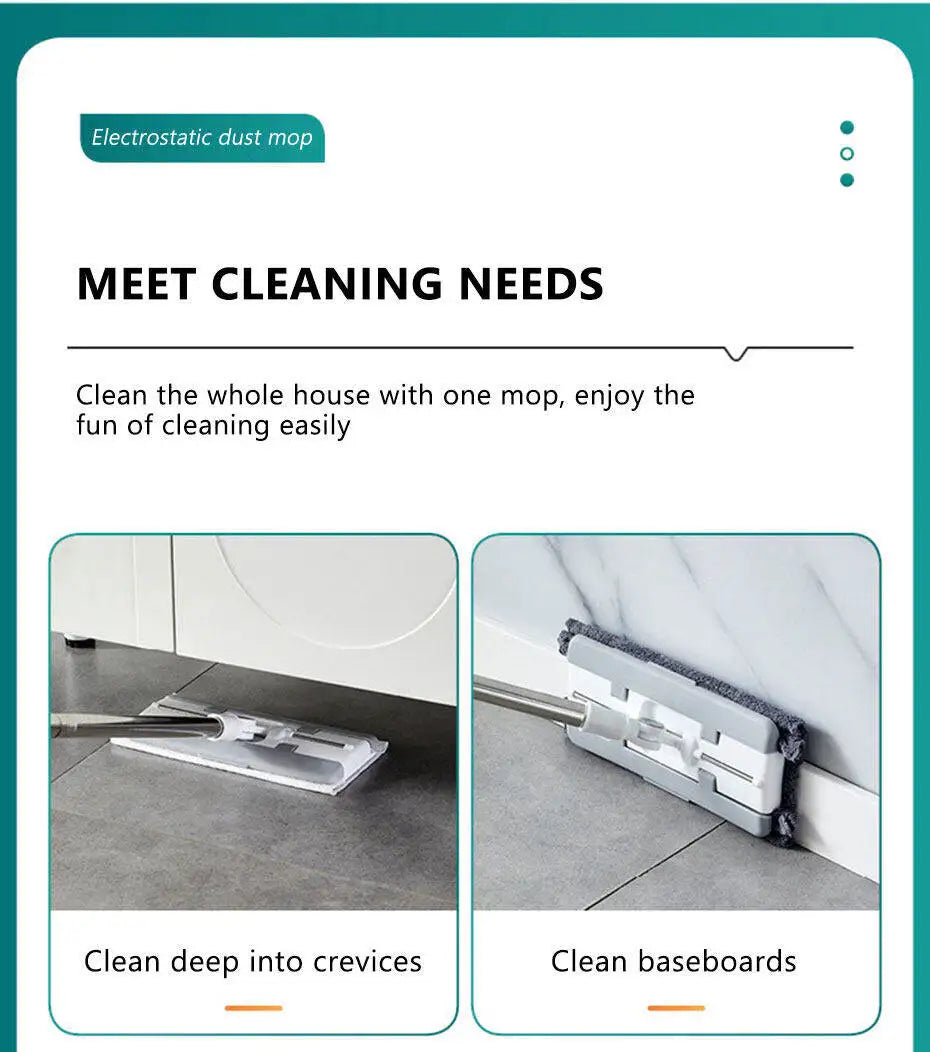 Electrostatic dust mop

MEET CLEANING NEEDS

Clean the whole house with one mop, enjoy the fun of cleaning easily

Clean deep into crevices

Clean baseboards